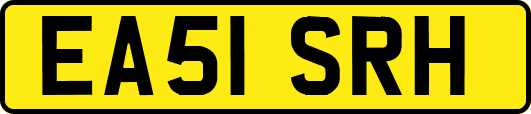 EA51 SRH